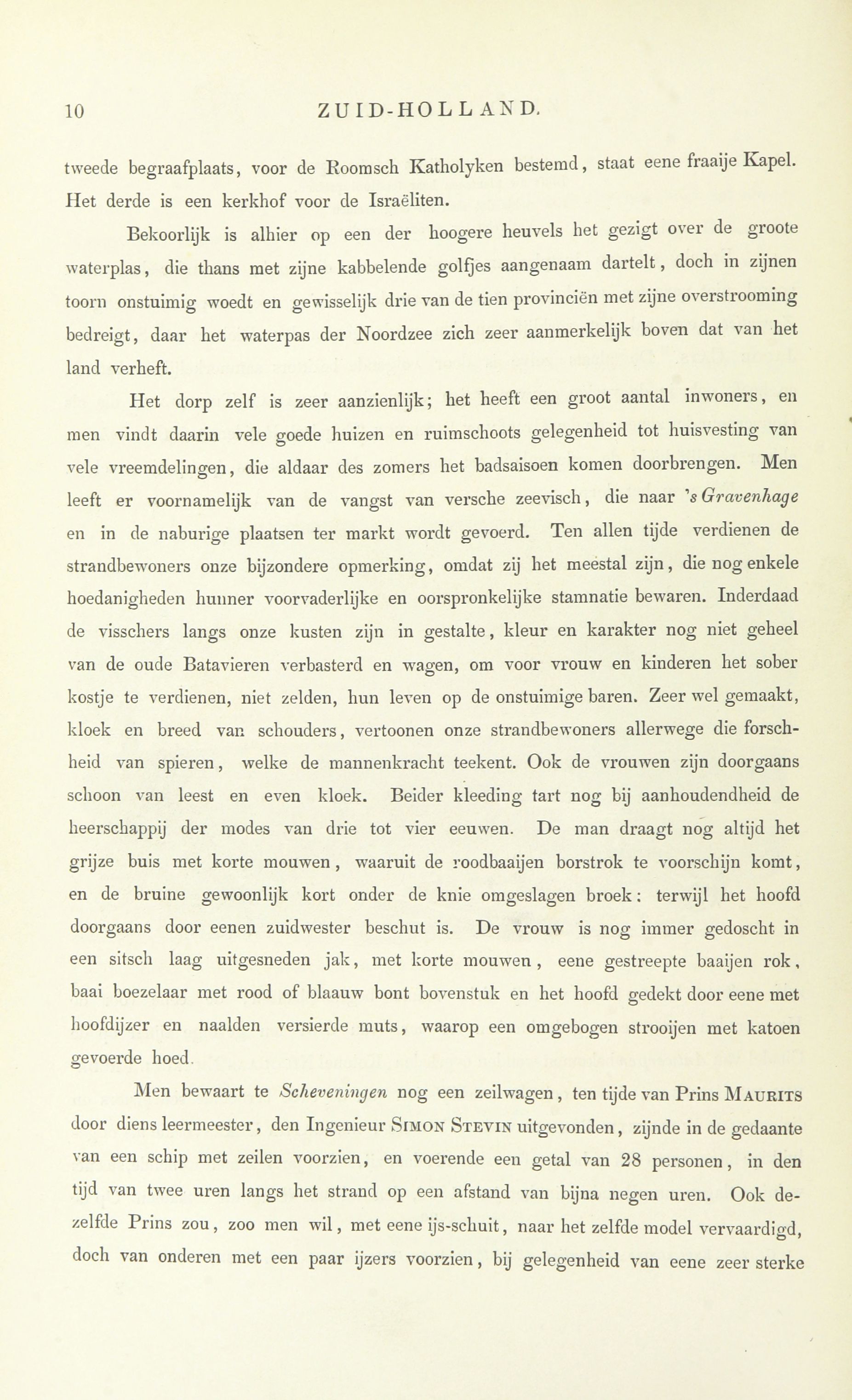 10 ZUID-HOLLAND.

tweede begraafplaats, voor de Roomsch Katholyken bestemd, staat eene fraaije Kapel. Het derde is een kerkhof voor de Israëliten.

Bekoorlijk is alhier op een der hoogere heuvels het gezigt over de groote waterplas, die thans met zijne kabbelende golfjes aangenaam dartelt, doch in zijnen toorn onstuimig woedt en gewisselijk drie van de tien provinciën met zijne overstrooming bedreigt, daar het waterpas der Noordzee zich zeer aanmerkelijk boven dat van het land verheft.

Het dorp zelf is zeer aanzienlijk; het heeft een groot aantal inwoners, en men vindt daarin vele goede huizen en ruimschoots gelegenheid tot huisvesting van vele vreemdelingen, die aldaar des zomers het badsaisoen komen doorbrengen. Men leeft er voornamelijk van de vangst van versche zeevisch, die naar 's Gravenhage en in de naburige plaatsen ter markt wordt gevoerd. Ten allen tijde verdienen de strandbewoners onze bijzondere opmerking, omdat zij het meestal zijn, die nog enkele hoedanigheden hunner voorvaderlijke en oorspronkelijke stamnatie bewaren. Inderdaad de visschers langs onze kusten zijn in gestalte, kleur en karakter nog niet geheel van de oude Batavieren verbasterd en wagen, om voor vrouw en kinderen het sober kostje te verdienen, niet zelden, hun leven op de onstuimige baren. Zeer wel gemaakt, kloek en breed van schouders, vertoonen onze strandbewoners allerwege die forschheid van spieren, welke de mannenkracht teekent. Ook de vrouwen zijn doorgaans schoon van leest en even kloek. Beider kleeding tart nog bij aanhoudendheid de heerschappij der modes van drie tot vier eeuwen. De man draagt nog altijd het grijze buis met korte mouwen, waaruit de roodbaaijen borstrok te voorschijn komt, en de bruine gewoonlijk kort onder de knie omgeslagen broek: terwijl het hoofd doorgaans door eenen zuidwester beschut is. De vrouw is nog immer gedoscht in een sitsch laag uitgesneden jak, met korte mouwen, eene gestreepte baaijen rok, baai boezelaar met rood of blaauw bont bovenstuk en het hoofd gedekt door eene met hoofdijzer en naalden versierde muts, waarop een omgebogen strooijen met katoen gevoerde hoed.

Men bewaart te Scheveningen nog een zeilwagen, ten tijde van Prins MAURITS door diens leermeester, den Ingenieur SIMON STEVIN uitgevonden, zijnde in de gedaante van een schip met zeilen voorzien, en voerende een getal van 28 personen, in den tijd van twee uren langs het strand op een afstand van bijna negen uren. Ook dezelfde Prins zou, zoo men wil, met eene ijs-schuit, naar het zelfde model vervaardigd, doch van onderen met een paar ijzers voorzien, bij gelegenheid van eene zeer sterke